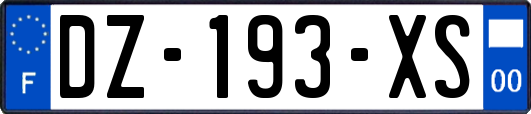 F
DZ-193-XS
00